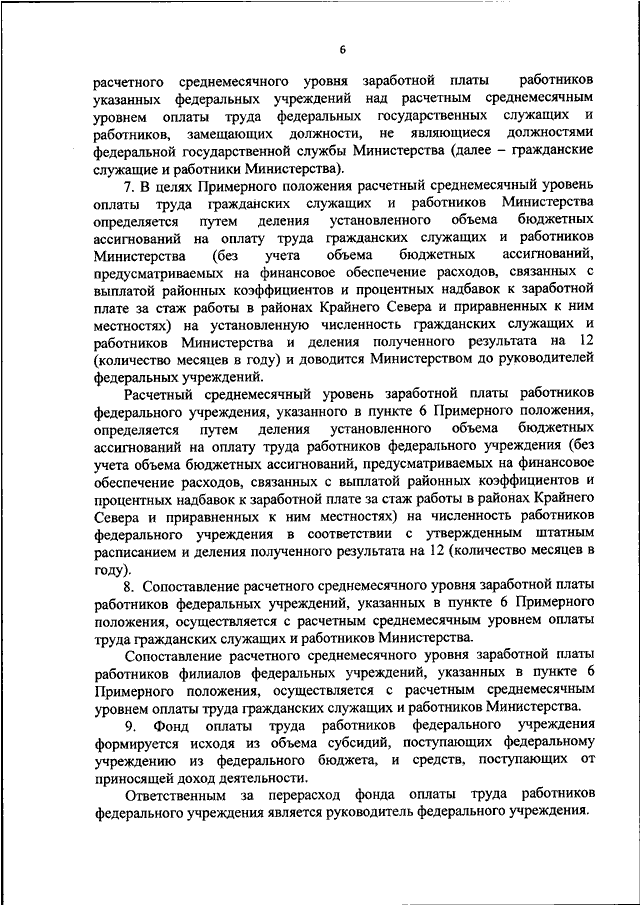 6

расчетного среднемесячного уровня заработной платы работников указанных федеральных учреждений над расчетным среднемесячным уровнем оплаты труда федеральных государственных служащих и работников, замещающих должности, не являющиеся должностями федеральной государственной службы Министерства (далее – гражданские служащие и работники Министерства).

7. В целях Примерного положения расчетный среднемесячный уровень оплаты труда гражданских служащих и работников Министерства определяется путем деления установленного объема бюджетных ассигнований на оплату труда гражданских служащих и работников Министерства (без учета объема бюджетных ассигнований, предусматриваемых на финансовое обеспечение расходов, связанных с выплатой районных коэффициентов и процентных надбавок к заработной плате за стаж работы в районах Крайнего Севера и приравненных к ним местностях) на установленную численность гражданских служащих и работников Министерства и деления полученного результата на 12 (количество месяцев в году) и доводится Министерством до руководителей федеральных учреждений.

Расчетный среднемесячный уровень заработной платы работников федерального учреждения, указанного в пункте 6 Примерного положения, определяется путем деления установленного объема бюджетных ассигнований на оплату труда работников федерального учреждения (без учета объема бюджетных ассигнований, предусматриваемых на финансовое обеспечение расходов, связанных с выплатой районных коэффициентов и процентных надбавок к заработной плате за стаж работы в районах Крайнего Севера и приравненных к ним местностях) на численность работников федерального учреждения в соответствии с утвержденным штатным расписанием и деления полученного результата на 12 (количество месяцев в году).

8. Сопоставление расчетного среднемесячного уровня заработной платы работников федеральных учреждений, указанных в пункте 6 Примерного положения, осуществляется с расчетным среднемесячным уровнем оплаты труда гражданских служащих и работников Министерства.

Сопоставление расчетного среднемесячного уровня заработной платы работников филиалов федеральных учреждений, указанных в пункте 6 Примерного положения, осуществляется с расчетным среднемесячным уровнем оплаты труда гражданских служащих и работников Министерства.

9. Фонд оплаты труда работников федерального учреждения формируется исходя из объема субсидий, поступающих федеральному учреждению из федерального бюджета, и средств, поступающих от приносящей доход деятельности.

Ответственным за перерасход фонда оплаты труда работников федерального учреждения является руководитель федерального учреждения.